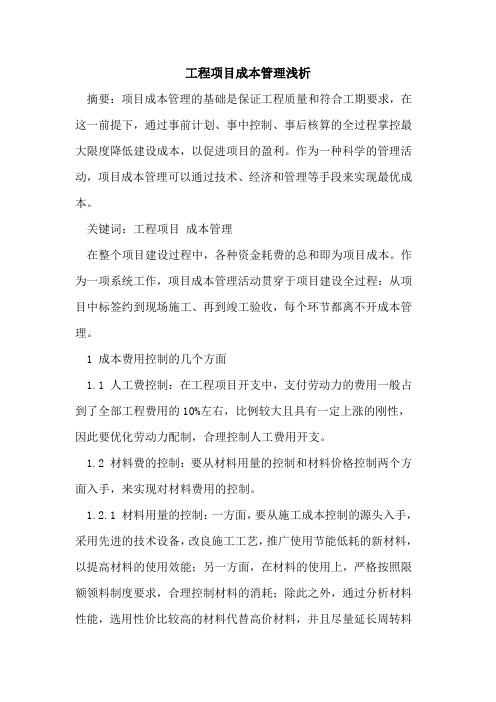 工程项目成本管理浅析

摘要：项目成本管理的基础是保证工程质量和符合工期要求，在这一前提下，通过事前计划、事中控制、事后核算的全过程掌控最大限度降低建设成本，以促进项目的盈利。作为一种科学的管理活动，项目成本管理可以通过技术、经济和管理等手段来实现最优成本。

关键词：工程项目 成本管理

在整个项目建设过程中，各种资金耗费的总和即为项目成本。作为一项系统工作，项目成本管理活动贯穿于项目建设全过程：从项目中标签约到现场施工、再到竣工验收，每个环节都离不开成本管理。

1 成本费用控制的几个方面

1.1 人工费控制：在工程项目开支中，支付劳动力的费用一般占到了全部工程费用的10%左右，比例较大且具有一定上涨的刚性，因此要优化劳动力配制，合理控制人工费用开支。

1.2 材料费的控制：要从材料用量的控制和材料价格控制两个方面入手，来实现对材料费用的控制。

1.2.1 材料用量的控制：一方面，要从施工成本控制的源头入手，采用先进的技术设备，改良施工工艺，推广使用节能低耗的新材料，以提高材料的使用效能；另一方面，在材料的使用上，严格按照限额领料制度要求，合理控制材料的消耗；除此之外，通过分析材料性能，选用性价比较高的材料代替高价材料，并且尽量延长周转料